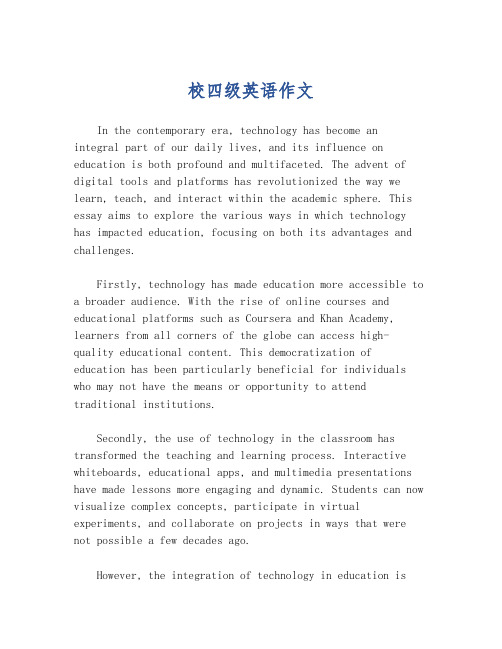 校四级英语作文

In the contemporary era, technology has become an integral part of our daily lives, and its influence on education is both profound and multifaceted. The advent of digital tools and platforms has revolutionized the way we learn, teach, and interact within the academic sphere. This essay aims to explore the various ways in which technology has impacted education, focusing on both its advantages and challenges.

Firstly, technology has made education more accessible to a broader audience. With the rise of online courses and educational platforms such as Coursera and Khan Academy, learners from all corners of the globe can access high-quality educational content. This democratization of education has been particularly beneficial for individuals who may not have the means or opportunity to attend traditional institutions.

Secondly, the use of technology in the classroom has transformed the teaching and learning process. Interactive whiteboards, educational apps, and multimedia presentations have made lessons more engaging and dynamic. Students can now visualize complex concepts, participate in virtual experiments, and collaborate on projects in ways that were not possible a few decades ago.

However, the integration of technology in education is